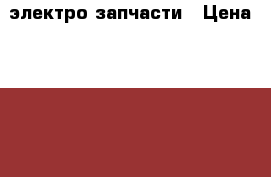 электро запчасти Цена